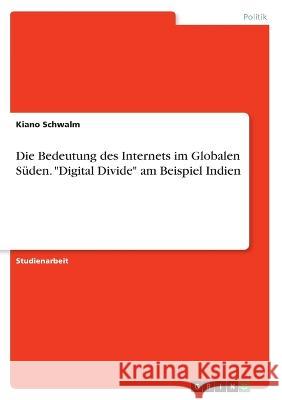 Politik

Kiano Schwalm

Die Bedeutung des Internets im Globalen Süden. "Digital Divide" am Beispiel Indien

Studienarbeit

Kraina Książek